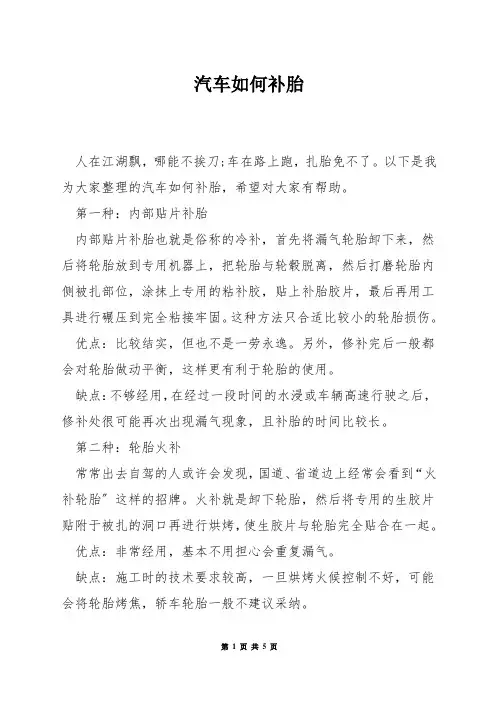 汽车如何补胎

人在江湖飘，哪能不挨刀;车在路上跑，扎胎免不了。以下是我为大家整理的汽车如何补胎，希望对大家有帮助。

第一种：内部贴片补胎

内部贴片补胎也就是俗称的冷补，首先将漏气轮胎卸下来，然后将轮胎放到专用机器上，把轮胎与轮毂脱离，然后打磨轮胎内侧被扎部位，涂抹上专用的粘补胶，贴上补胎胶片，最后再用工具进行碾压到完全粘接牢固。这种方法只合适比较小的轮胎损伤。

优点：比较结实，但也不是一劳永逸。另外，修补完后一般都会对轮胎做动平衡，这样更有利于轮胎的使用。

缺点：不够经用，在经过一段时间的水浸或车辆高速行驶之后，修补处很可能再次出现漏气现象，且补胎的时间比较长。

第二种：轮胎火补

常常出去自驾的人或许会发现，国道、省道边上经常会看到“火补轮胎”这样的招牌。火补就是卸下轮胎，然后将专用的生胶片贴附于被扎的洞口再进行烘烤，使生胶片与轮胎完全贴合在一起。

优点：非常经用，基本不用担心会重复漏气。

缺点：施工时的技术要求较高，一旦烘烤火候控制不好，可能会将轮胎烤焦，轿车轮胎一般不建议采纳。

第 1 页 共 5 页